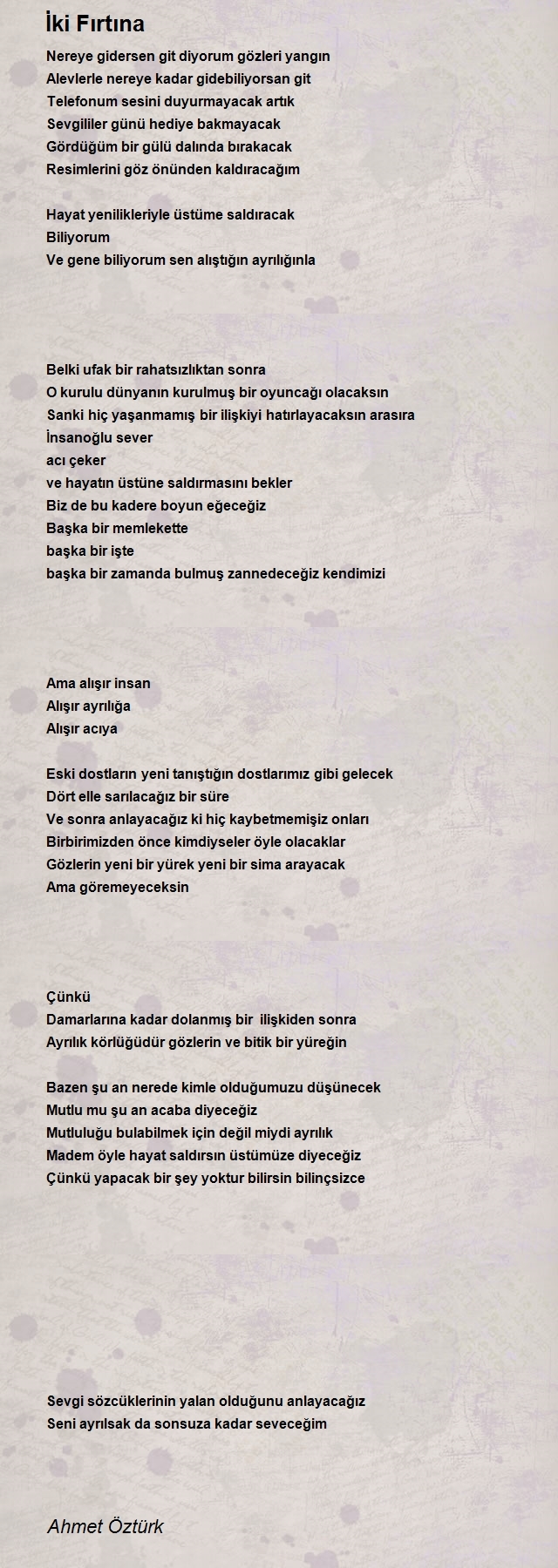 İki Fırtına

Nereye gidersen git diyorum gözleri yangın
Alevlerle nereye kadar gidebiliyorsan git
Telefonum sesini duyurmayacak artık
Sevgililer günü hediye bakmayacak
Gördüğüm bir gülü dalında bırakacak
Resimlerini göz önünden kaldıracağım

Hayat yenilikleriyle üstüme saldıracak
Biliyorum
Ve gene biliyorum sen alıştığın ayrılığınla

Belki ufak bir rahatsızlıktan sonra
O kurulu dünyanın kurulmuş bir oyuncağı olacaksın
Sanki hiç yaşanmamış bir ilişkiyi hatırlayacaksın arasıra
İnsanoğlu sever
acı çeker
ve hayatın üstüne saldırmasını bekler
Biz de bu kadere boyun eğeceğiz
Başka bir memlekette
başka bir işte
başka bir zamanda bulmuş zannedeceğiz kendimizi

Ama alışır insan
Alışır ayrılığa
Alışır acıya

Eski dostların yeni tanıştığın dostlarımız gibi gelecek
Dört elle sarılacağız bir süre
Ve sonra anlayacağız ki hiç kaybetmemişiz onları
Birbirimizden önce kimdiyseler öyle olacaklar
Gözlerin yeni bir yürek yeni bir sima arayacak
Ama göremeyeceksin

Çünkü
Damarlarına kadar dolanmış bir ilişkiden sonra
Ayrılık körlüğüdür gözlerin ve bitik bir yüreğin

Bazen şu an nerede kimle olduğumuzu düşünecek
Mutlu mu şu an acaba diyeceğiz
Mutluluğu bulabilmek için değil miydi ayrılık
Madem öyle hayat saldırsın üstümüze diyeceğiz
Çünkü yapacak bir şey yoktur bilirsin bilinçsizce

Sevgi sözcüklerinin yalan olduğunu anlayacağız
Seni ayrılsak da sonsuza kadar seveceğim

Ahmet Öztürk